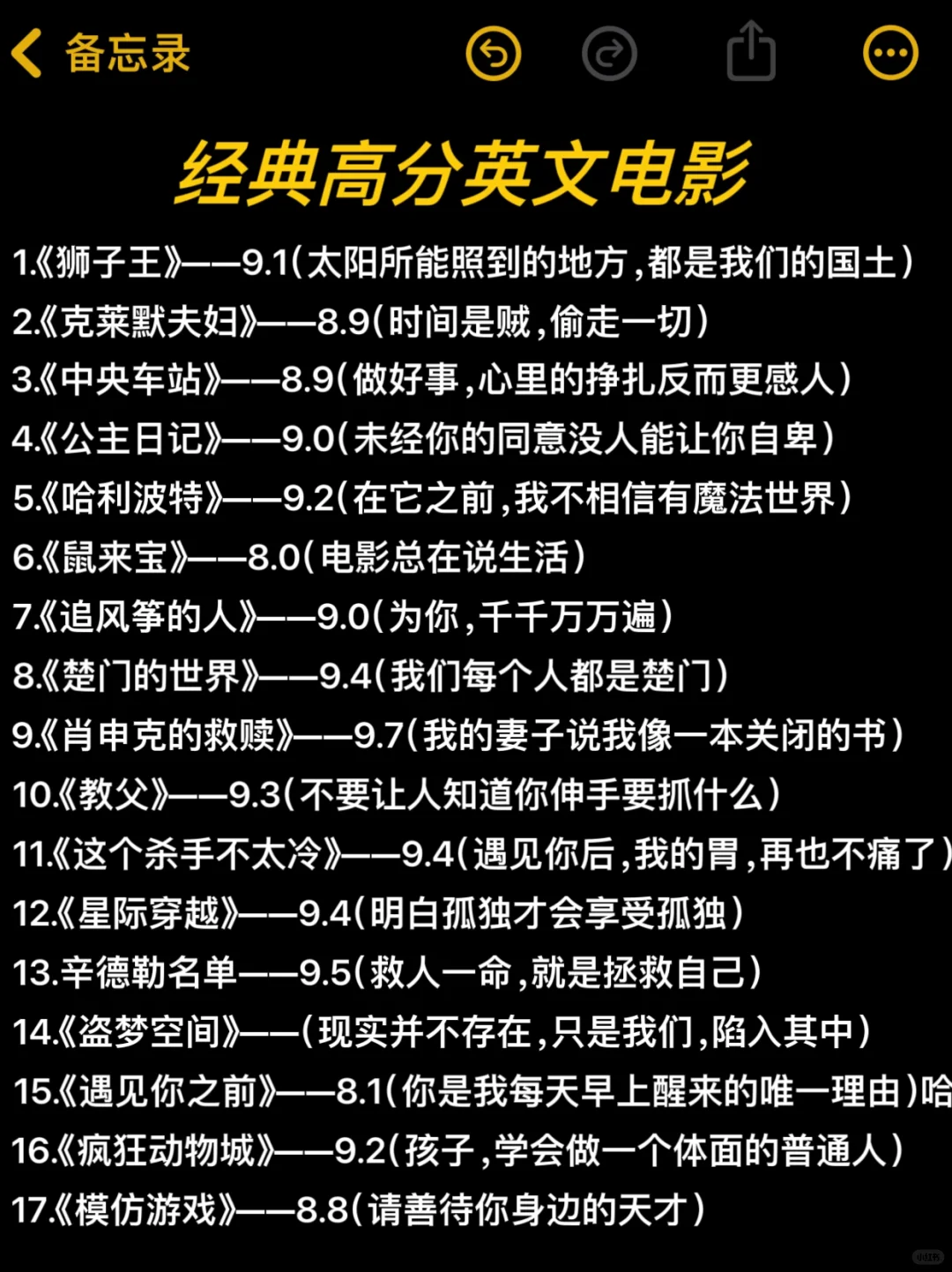 备忘录

经典高分英文电影

1.《狮子王》——9.1(太阳所能照到的地方，都是我们的国土)
2.《克莱默夫妇》——8.9(时间是贼，偷走一切)
3.《中央车站》——8.9(做好事，心里的挣扎反而更感人)
4.《公主日记》——9.0(未经你的同意没人能让你自卑)
5.《哈利波特》——9.2(在它之前，我不相信有魔法世界)
6.《鼠来宝》——8.0(电影总在说生活)
7.《追风筝的人》——9.0(为你，千千万万遍)
8.《楚门的世界》——9.4(我们每个人都是楚门)
9.《肖申克的救赎》——9.7(我的妻子说我像一本关闭的书)
10.《教父》——9.3(不要让人知道你伸手要抓什么)
11.《这个杀手不太冷》——9.4(遇见你后，我的胃，再也不痛了)
12.《星际穿越》——9.4(明白孤独才会享受孤独)
13.辛德勒名单——9.5(救人一命，就是拯救自己)
14.《盗梦空间》——(现实并不存在，只是我们，陷入其中)
15.《遇见你之前》——8.1(你是我每天早上醒来的唯一理由)哈
16.《疯狂动物城》——9.2(孩子，学会做一个体面的普通人)
17.《模仿游戏》——8.8(请善待你身边的天才)

小红书